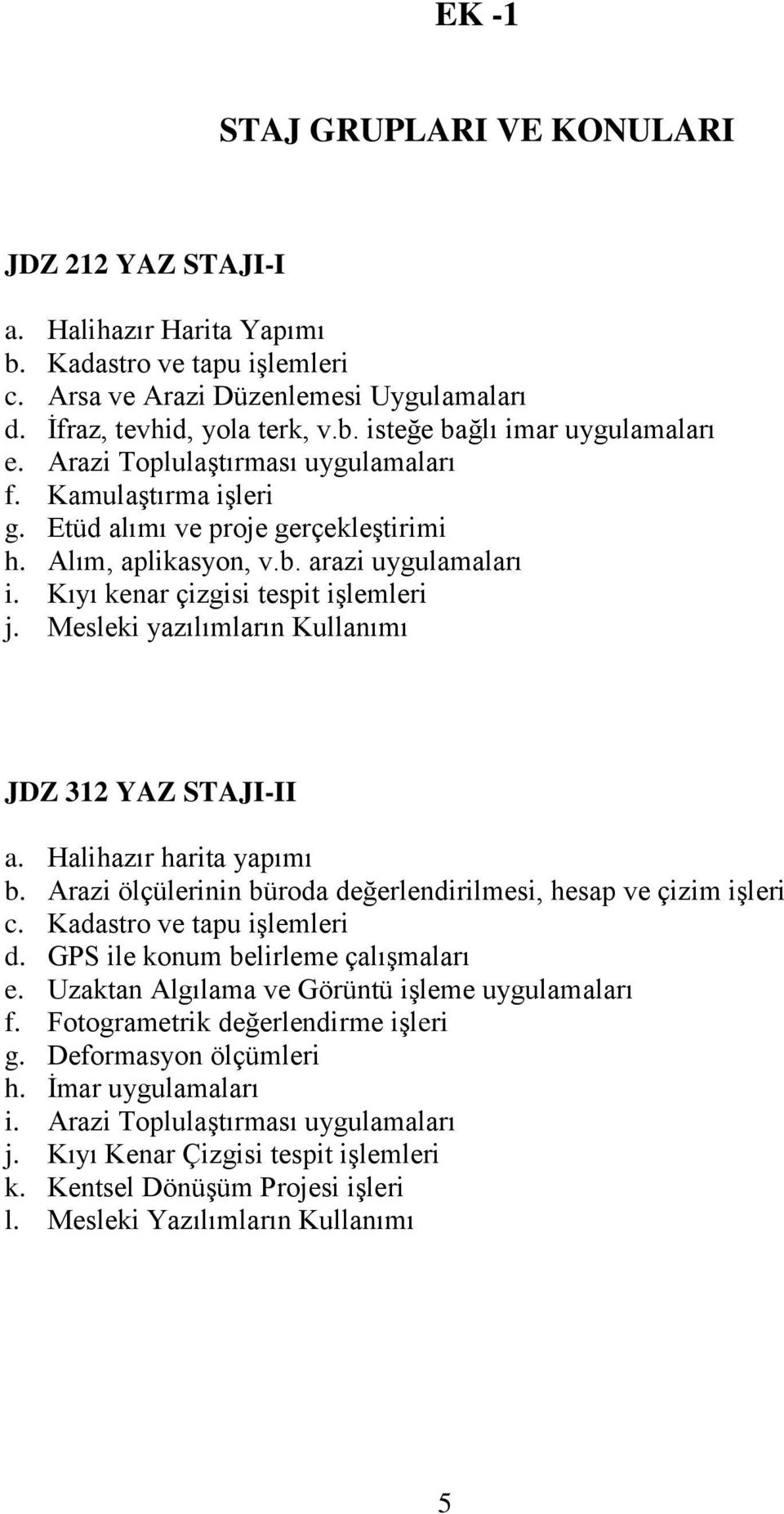 EK -1

STAJ GRUPLARI VE KONULARI

JDZ 212 YAZ STAJI-I

a. Halihazır Harita Yapımı
b. Kadastro ve tapu işlemleri
c. Arsa ve Arazi Düzenlemesi Uygulamaları
d. İfraz, tevhid, yola terk, v.b. isteğe bağlı imar uygulamaları
e. Arazi Toplulaştırması uygulamaları
f. Kamulaştırma işleri
g. Etüd alımı ve proje gerçekleştirimi
h. Alım, aplikasyon, v.b. arazi uygulamaları
i. Kıyı kenar çizgisi tespit işlemleri
j. Mesleki yazılımların Kullanımı

JDZ 312 YAZ STAJI-II

a. Halihazır harita yapımı
b. Arazi ölçülerinin büroda değerlendirilmesi, hesap ve çizim işleri
c. Kadastro ve tapu işlemleri
d. GPS ile konum belirleme çalışmaları
e. Uzaktan Algılama ve Görüntü işleme uygulamaları
f. Fotogrametrik değerlendirme işleri
g. Deformasyon ölçümleri
h. İmar uygulamaları
i. Arazi Toplulaştırması uygulamaları
j. Kıyı Kenar Çizgisi tespit işlemleri
k. Kentsel Dönüşüm Projesi işleri
l. Mesleki Yazılımların Kullanımı

5